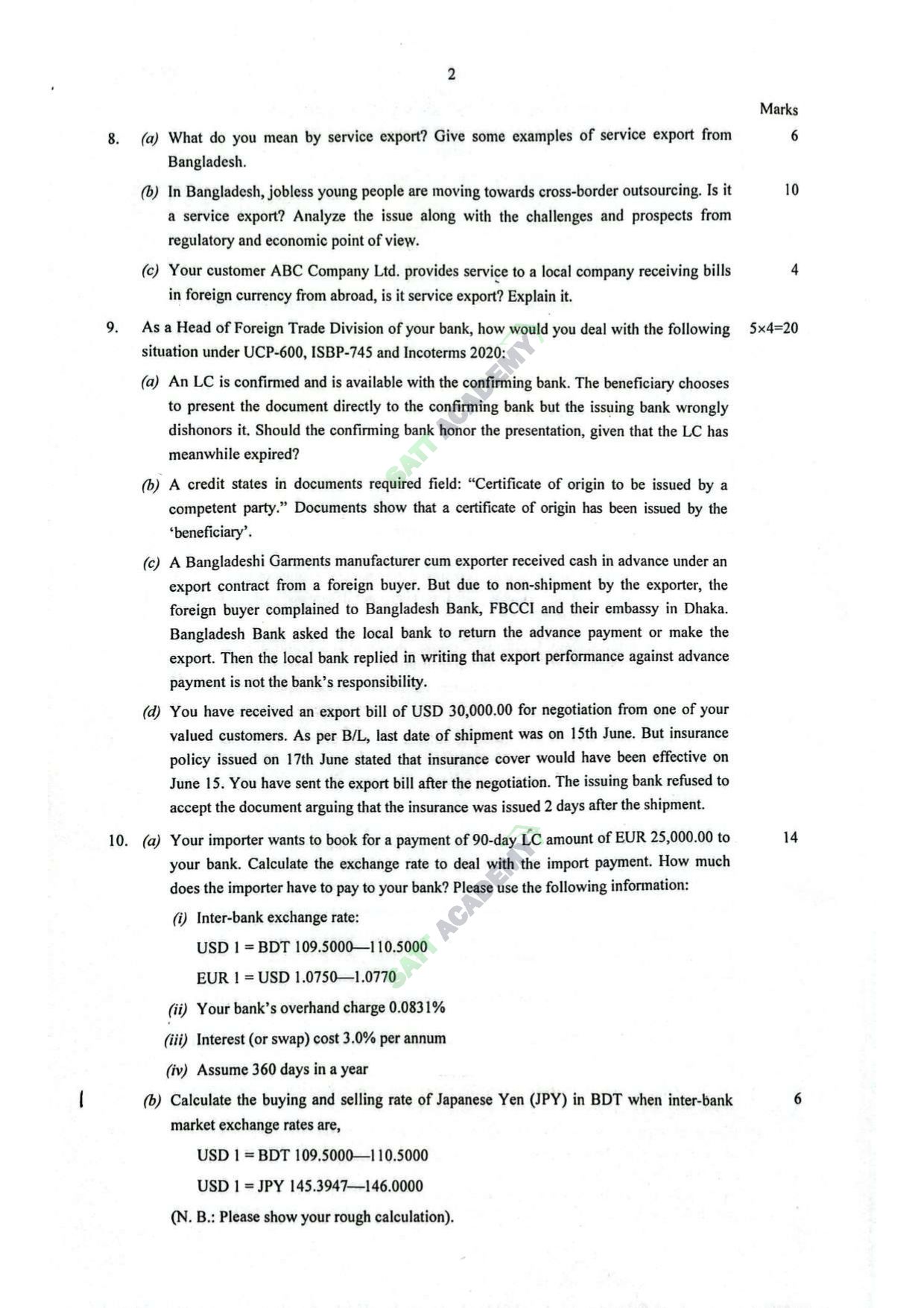 2

Marks

8. (a) What do you mean by service export? Give some examples of service export from Bangladesh. 6

(b) In Bangladesh, jobless young people are moving towards cross-border outsourcing. Is it a service export? Analyze the issue along with the challenges and prospects from regulatory and economic point of view. 10

(c) Your customer ABC Company Ltd. provides service to a local company receiving bills in foreign currency from abroad, is it service export? Explain it. 4

9. As a Head of Foreign Trade Division of your bank, how would you deal with the following situation under UCP-600, ISBP-745 and Incoterms 2020: 5×4=20

(a) An LC is confirmed and is available with the confirming bank. The beneficiary chooses to present the document directly to the confirming bank but the issuing bank wrongly dishonors it. Should the confirming bank honor the presentation, given that the LC has meanwhile expired?

(b) A credit states in documents required field: "Certificate of origin to be issued by a competent party." Documents show that a certificate of origin has been issued by the 'beneficiary'.

(c) A Bangladeshi Garments manufacturer cum exporter received cash in advance under an export contract from a foreign buyer. But due to non-shipment by the exporter, the foreign buyer complained to Bangladesh Bank, FBCCI and their embassy in Dhaka. Bangladesh Bank asked the local bank to return the advance payment or make the export. Then the local bank replied in writing that export performance against advance payment is not the bank's responsibility.

(d) You have received an export bill of USD 30,000.00 for negotiation from one of your valued customers. As per B/L, last date of shipment was on 15th June. But insurance policy issued on 17th June stated that insurance cover would have been effective on June 15. You have sent the export bill after the negotiation. The issuing bank refused to accept the document arguing that the insurance was issued 2 days after the shipment.

10. (a) Your importer wants to book for a payment of 90-day LC amount of EUR 25,000.00 to your bank. Calculate the exchange rate to deal with the import payment. How much does the importer have to pay to your bank? Please use the following information: 14

(i) Inter-bank exchange rate:

USD 1 = BDT 109.5000—110.5000

EUR 1 = USD 1.0750—1.0770

(ii) Your bank's overhand charge 0.0831%

(iii) Interest (or swap) cost 3.0% per annum

(iv) Assume 360 days in a year

(b) Calculate the buying and selling rate of Japanese Yen (JPY) in BDT when inter-bank market exchange rates are, 6

USD 1 = BDT 109.5000—110.5000

USD 1 = JPY 145.3947—146.0000

(N. B.: Please show your rough calculation).

SATT ACADEMY

SATT ACADEMY